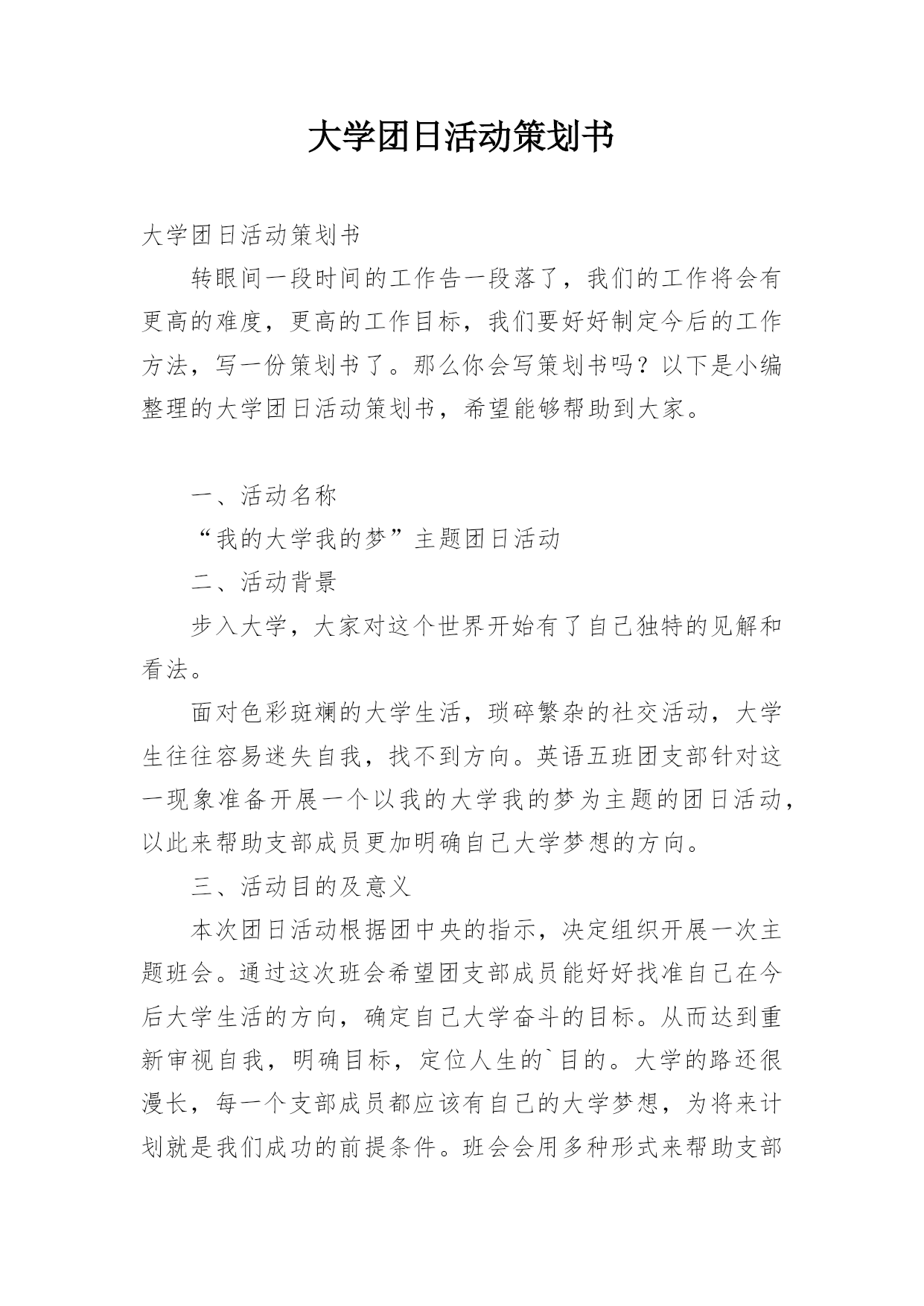 大学团日活动策划书

大学团日活动策划书

转眼间一段时间的工作告一段落了，我们的工作将会有更高的难度，更高的工作目标，我们要好好制定今后的工作方法，写一份策划书了。那么你会写策划书吗？以下是小编整理的大学团日活动策划书，希望能够帮助到大家。

一、活动名称

“我的大学我的梦”主题团日活动

二、活动背景

步入大学，大家对这个世界开始有了自己独特的见解和看法。

面对色彩斑斓的大学生活，琐碎繁杂的社交活动，大学生往往容易迷失自我，找不到方向。英语五班团支部针对这一现象准备开展一个以我的大学我的梦为主题的团日活动，以此来帮助支部成员更加明确自己大学梦想的方向。

三、活动目的及意义

本次团日活动根据团中央的指示，决定组织开展一次主题班会。通过这次班会希望团支部成员能好好找准自己在今后大学生活的方向，确定自己大学奋斗的目标。从而达到重新审视自我，明确目标，定位人生的`目的。大学的路还很漫长，每一个支部成员都应该有自己的大学梦想，为将来计划就是我们成功的前提条件。班会会用多种形式来帮助支部